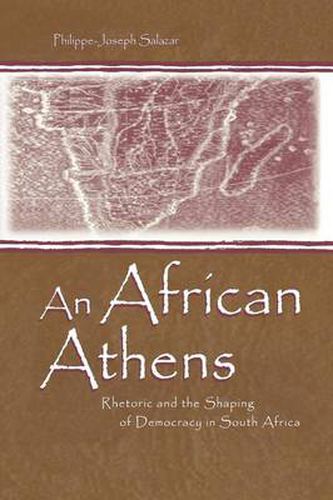 Philippe-Joseph Salazar

An African Athens

Rhetoric and the Shaping of Democracy in South Africa